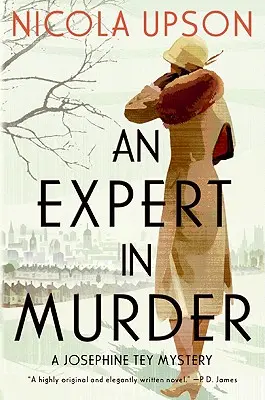 NICOLA UPSON

AN EXPERT IN MURDER

A JOSEPHINE TEY MYSTERY

"A highly original and elegantly written novel." —P. D. James